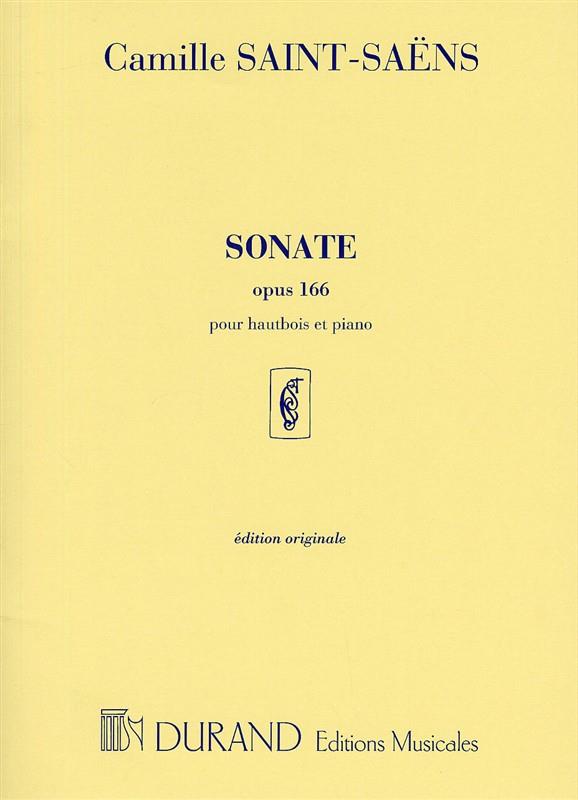 Camille SAINT-SAËNS

SONATE

opus 166

pour hautbois et piano

édition originale

DURAND Editions Musicales